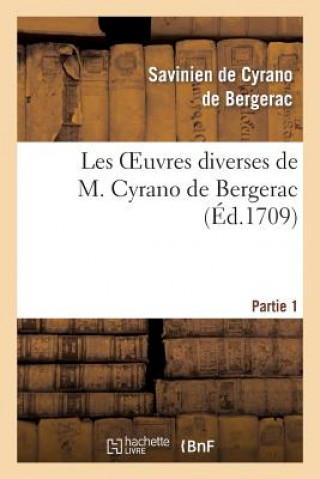 Savinien de Cyrano de Bergerac

Les Œuvres diverses de M. Cyrano de Bergerac (Éd.1709)

Partie 1

hachette LIVRE

BnF